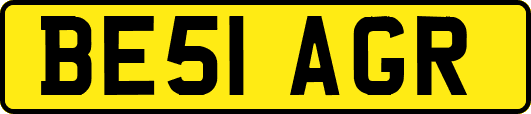 BE51 AGR